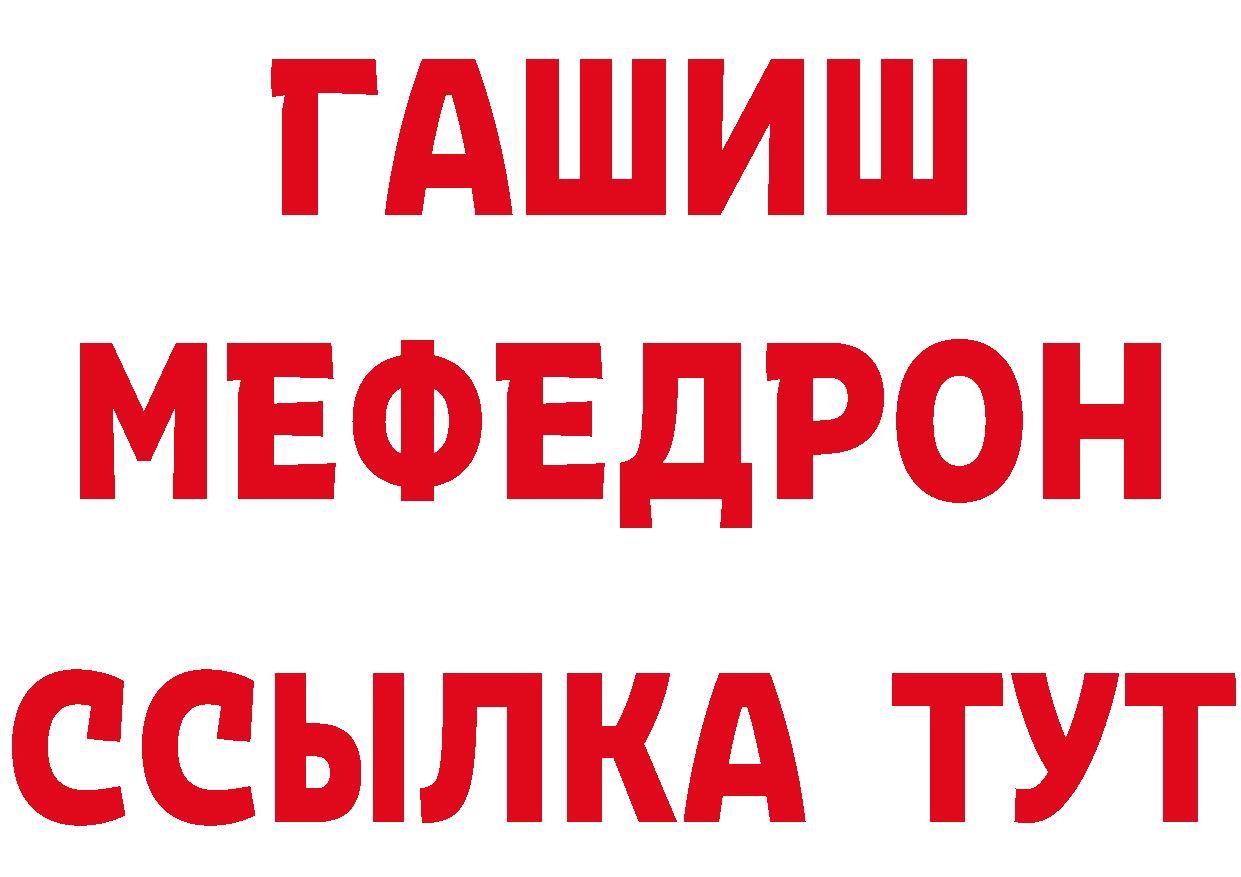 ГАШИШ
МЕФЕДРОН
ССЫЛКА ТУТ